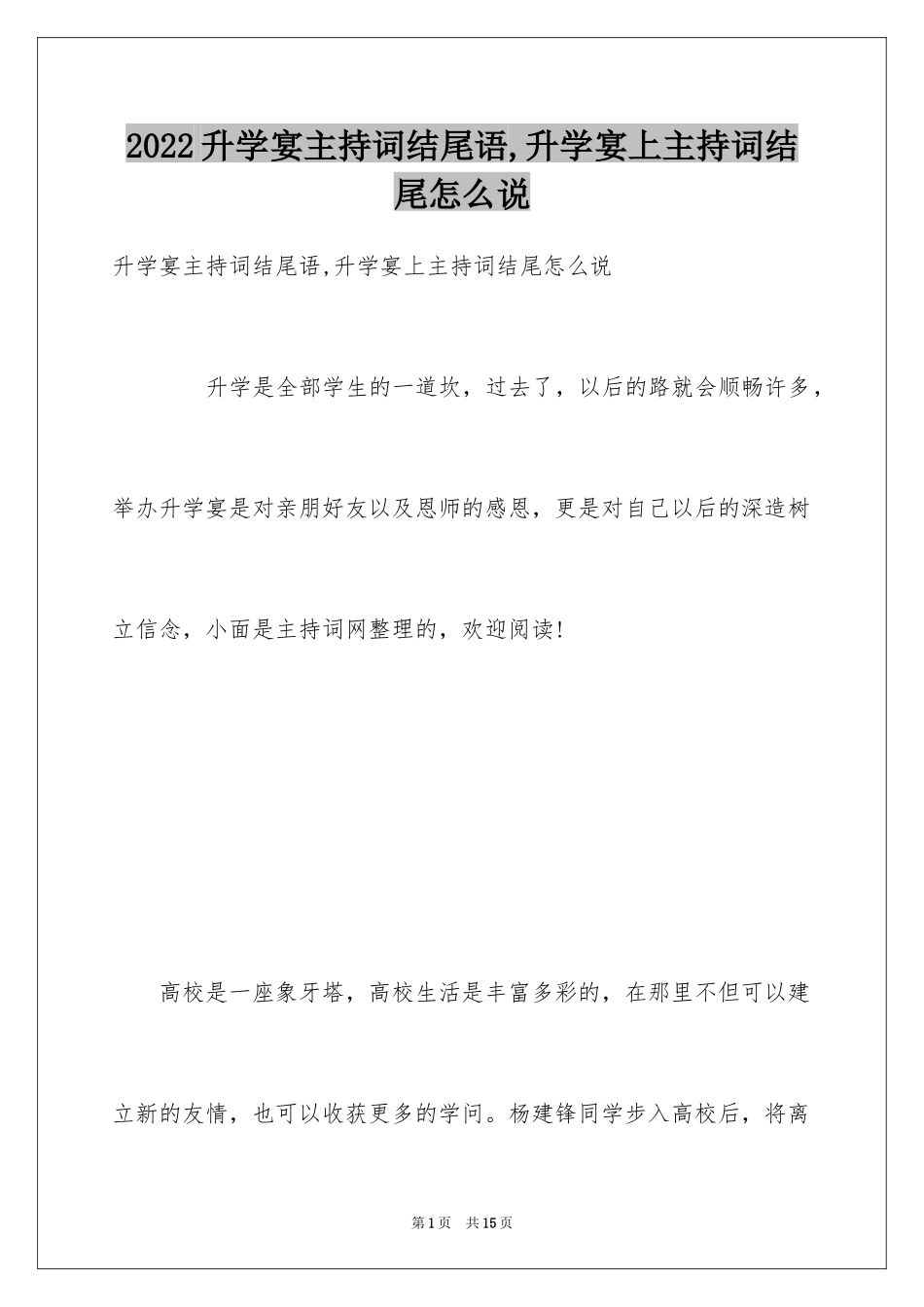 2022升学宴主持词结尾语,升学宴上主持词结尾怎么说

升学宴主持词结尾语,升学宴上主持词结尾怎么说

升学是全部学生的一道坎，过去了，以后的路就会顺畅许多，举办升学宴是对亲朋好友以及恩师的感恩，更是对自己以后的深造树立信念，小面是主持词网整理的，欢迎阅读!

高校是一座象牙塔，高校生活是丰富多彩的，在那里不但可以建立新的友情，也可以收获更多的学问。杨建锋同学步入高校后，将离

第1页 共15页